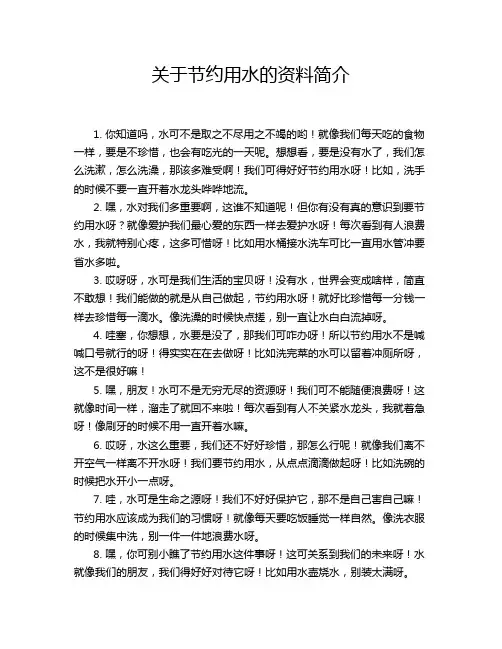 关于节约用水的资料简介

1. 你知道吗，水可不是取之不尽用之不竭的哟！就像我们每天吃的食物一样，要是不珍惜，也会有吃光的一天呢。想想看，要是没有水了，我们怎么洗漱，怎么洗澡，那该多难受啊！我们可得好好节约用水呀！比如，洗手的时候不要一直开着水龙头哗哗地流。

2. 嘿，水对我们多重要啊，这谁不知道呢！但你有没有真的意识到要节约用水呀？就像爱护我们最心爱的东西一样去爱护水呀！每次看到有人浪费水，我就特别心疼，这多可惜呀！比如用水桶接水洗车可比一直用水管冲要省水多啦。

3. 哎呀呀，水可是我们生活的宝贝呀！没有水，世界会变成啥样，简直不敢想！我们能做的就是从自己做起，节约用水呀！就好比珍惜每一分钱一样去珍惜每一滴水。像洗澡的时候快点搓，别一直让水白白流掉呀。

4. 哇塞，你想想，水要是没了，那我们可咋办呀！所以节约用水不是喊喊口号就行的呀！得实实在在去做呀！比如洗完菜的水可以留着冲厕所呀，这不是很好嘛！

5. 嘿，朋友！水可不是无穷无尽的资源呀！我们可不能随便浪费呀！这就像时间一样，溜走了就回不来啦！每次看到有人不关紧水龙头，我就着急呀！像刷牙的时候不用一直开着水嘛。

6. 哎呀，水这么重要，我们还不好好珍惜，那怎么行呢！就像我们离不开空气一样离不开水呀！我们要节约用水，从点点滴滴做起呀！比如洗碗的时候把水开小一点呀。

7. 哇，水可是生命之源呀！我们不好好保护它，那不是自己害自己嘛！节约用水应该成为我们的习惯呀！就像每天要吃饭睡觉一样自然。像洗衣服的时候集中洗，别一件一件地浪费水呀。

8. 嘿，你可别小瞧了节约用水这件事呀！这可关系到我们的未来呀！水就像我们的朋友，我们得好好对待它呀！比如用水壶烧水，别装太满呀。